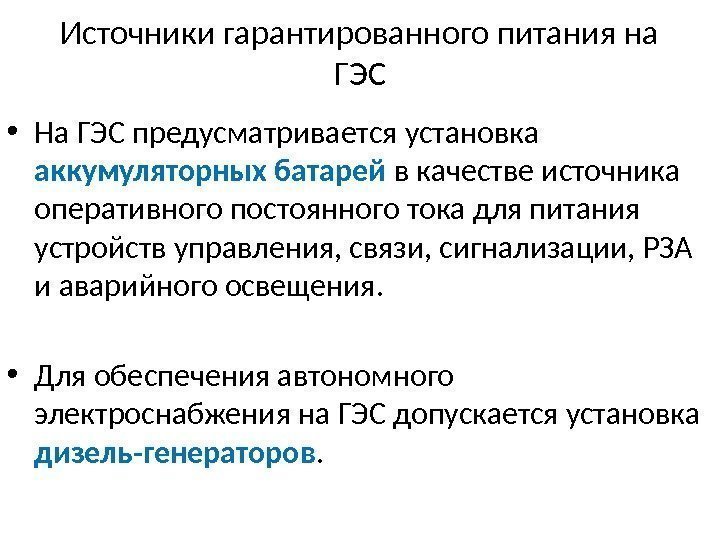 Источники гарантированного питания на ГЭС

• На ГЭС предусматривается установка аккумуляторных батарей в качестве источника оперативного постоянного тока для питания устройств управления, связи, сигнализации, РЗА и аварийного освещения.

• Для обеспечения автономного электроснабжения на ГЭС допускается установка дизель-генераторов.